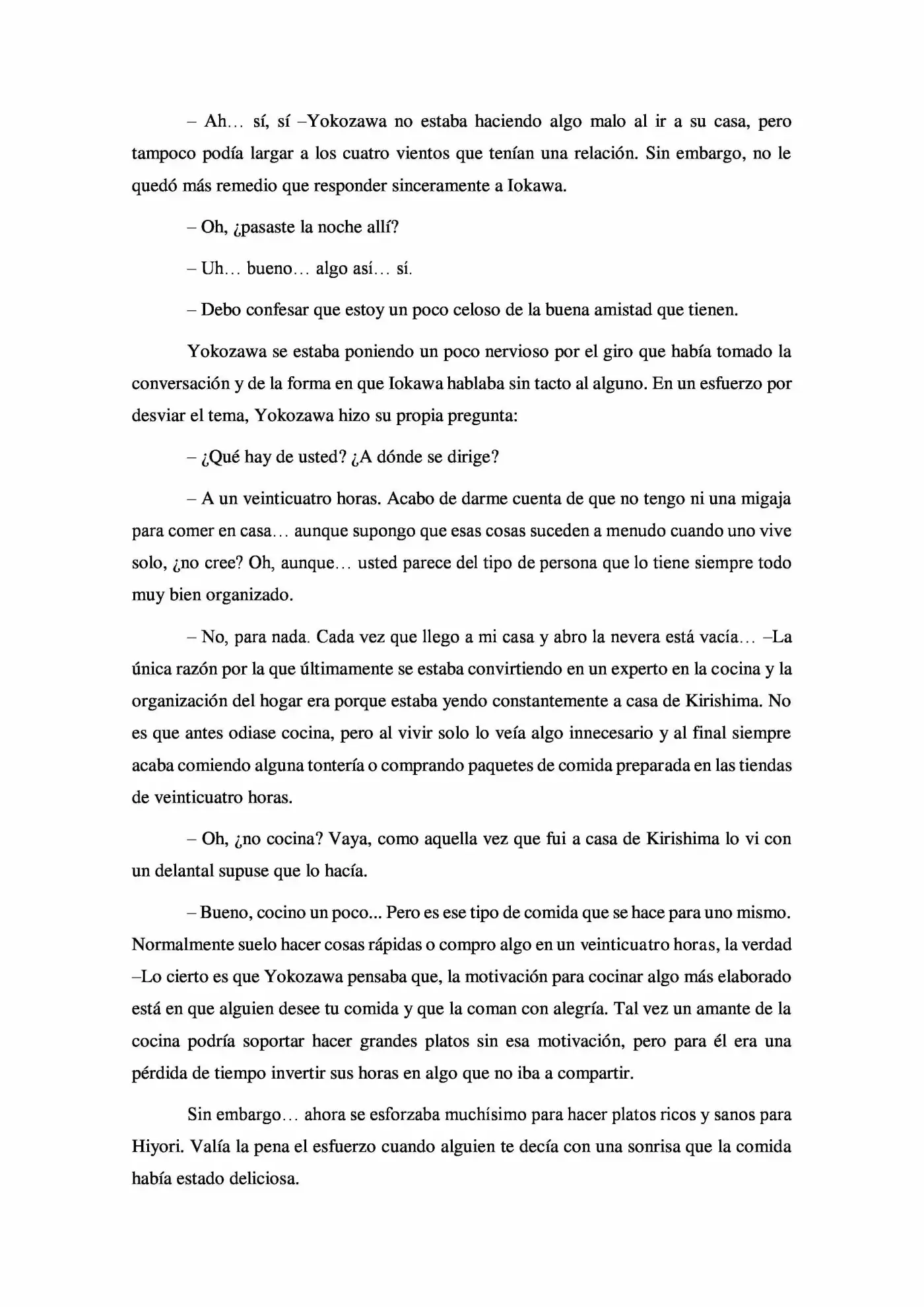 – Ah… sí, sí –Yokozawa no estaba haciendo algo malo al ir a su casa, pero tampoco podía largar a los cuatro vientos que tenían una relación. Sin embargo, no le quedó más remedio que responder sinceramente a Iokawa.

– Oh, ¿pasaste la noche allí?

– Uh… bueno… algo así… sí.

– Debo confesar que estoy un poco celoso de la buena amistad que tienen.

Yokozawa se estaba poniendo un poco nervioso por el giro que había tomado la conversación y de la forma en que Iokawa hablaba sin tacto al alguno. En un esfuerzo por desviar el tema, Yokozawa hizo su propia pregunta:

– ¿Qué hay de usted? ¿A dónde se dirige?

– A un veinticuatro horas. Acabo de darme cuenta de que no tengo ni una migaja para comer en casa… aunque supongo que esas cosas suceden a menudo cuando uno vive solo, ¿no cree? Oh, aunque… usted parece del tipo de persona que lo tiene siempre todo muy bien organizado.

– No, para nada. Cada vez que llego a mi casa y abro la nevera está vacía… –La única razón por la que últimamente se estaba convirtiendo en un experto en la cocina y la organización del hogar era porque estaba yendo constantemente a casa de Kirishima. No es que antes odiase cocina, pero al vivir solo lo veía algo innecesario y al final siempre acaba comiendo alguna tontería o comprando paquetes de comida preparada en las tiendas de veinticuatro horas.

– Oh, ¿no cocina? Vaya, como aquella vez que fui a casa de Kirishima lo vi con un delantal supuse que lo hacía.

– Bueno, cocino un poco... Pero es ese tipo de comida que se hace para uno mismo. Normalmente suelo hacer cosas rápidas o compro algo en un veinticuatro horas, la verdad –Lo cierto es que Yokozawa pensaba que, la motivación para cocinar algo más elaborado está en que alguien desee tu comida y que la coman con alegría. Tal vez un amante de la cocina podría soportar hacer grandes platos sin esa motivación, pero para él era una pérdida de tiempo invertir sus horas en algo que no iba a compartir.

Sin embargo… ahora se esforzaba muchísimo para hacer platos ricos y sanos para Hiyori. Valía la pena el esfuerzo cuando alguien te decía con una sonrisa que la comida había estado deliciosa.